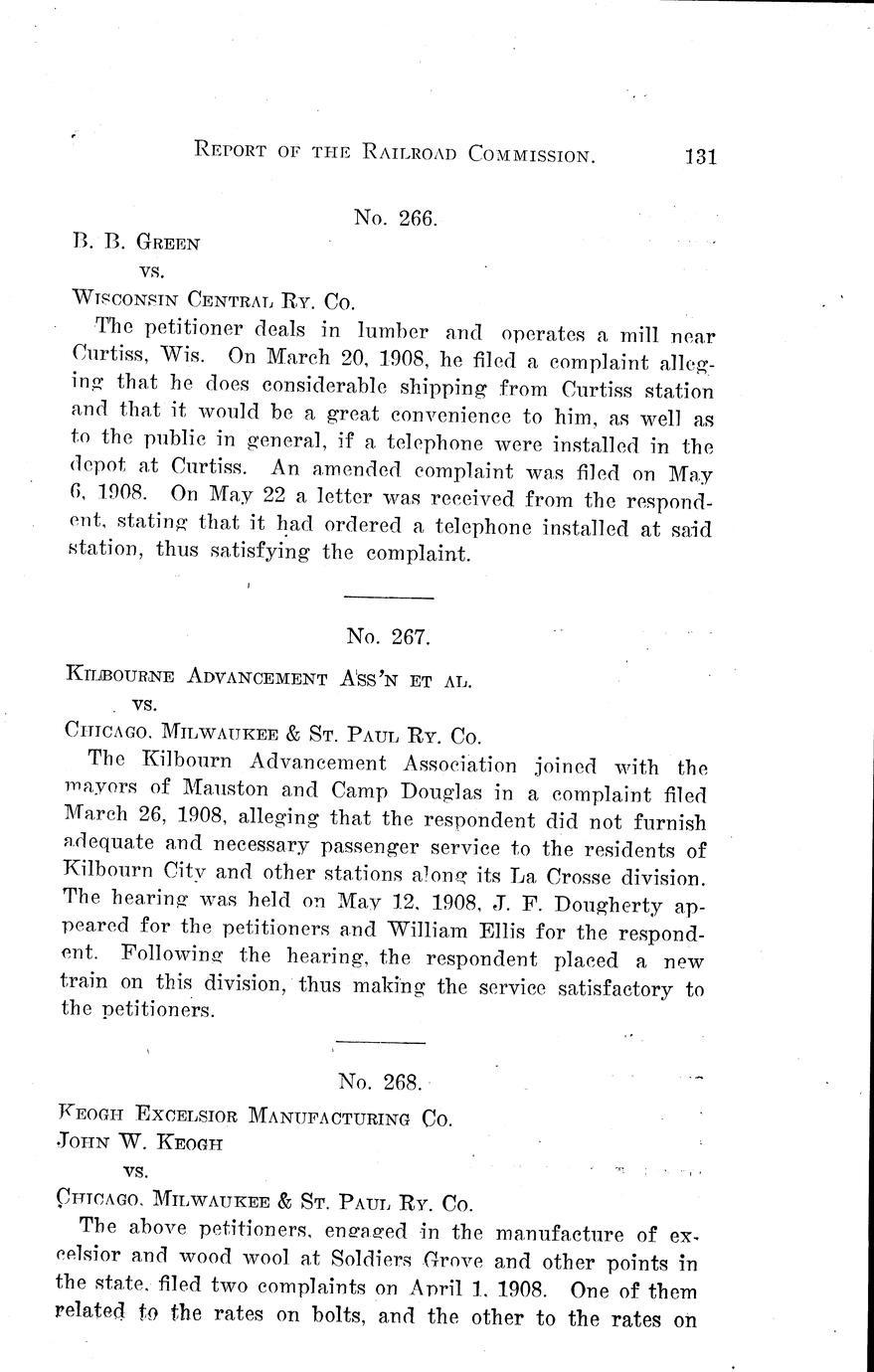 REPORT OF THE RAILROAD COMMISSION. 131

No. 266.

B. B. GREEN
vs.
WISCONSIN CENTRAL RY. CO.

The petitioner deals in lumber and operates a mill near Curtiss, Wis. On March 20, 1908, he filed a complaint alleging that he does considerable shipping from Curtiss station and that it would be a great convenience to him, as well as to the public in general, if a telephone were installed in the depot at Curtiss. An amended complaint was filed on May 6, 1908. On May 22 a letter was received from the respondent, stating that it had ordered a telephone installed at said station, thus satisfying the complaint.

No. 267.

KILBOURNE ADVANCEMENT ASS'N ET AL.
vs.
CHICAGO, MILWAUKEE & ST. PAUL RY. CO.

The Kilbourn Advancement Association joined with the mayors of Mauston and Camp Douglas in a complaint filed March 26, 1908, alleging that the respondent did not furnish adequate and necessary passenger service to the residents of Kilbourn City and other stations along its La Crosse division. The hearing was held on May 12, 1908, J. F. Dougherty appeared for the petitioners and William Ellis for the respondent. Following the hearing, the respondent placed a new train on this division, thus making the service satisfactory to the petitioners.

No. 268.

KEOGH EXCELSIOR MANUFACTURING CO.
JOHN W. KEOGH
vs.
CHICAGO, MILWAUKEE & ST. PAUL RY. CO.

The above petitioners, engaged in the manufacture of excelsior and wood wool at Soldiers Grove and other points in the state, filed two complaints on April 1, 1908. One of them related to the rates on bolts, and the other to the rates on